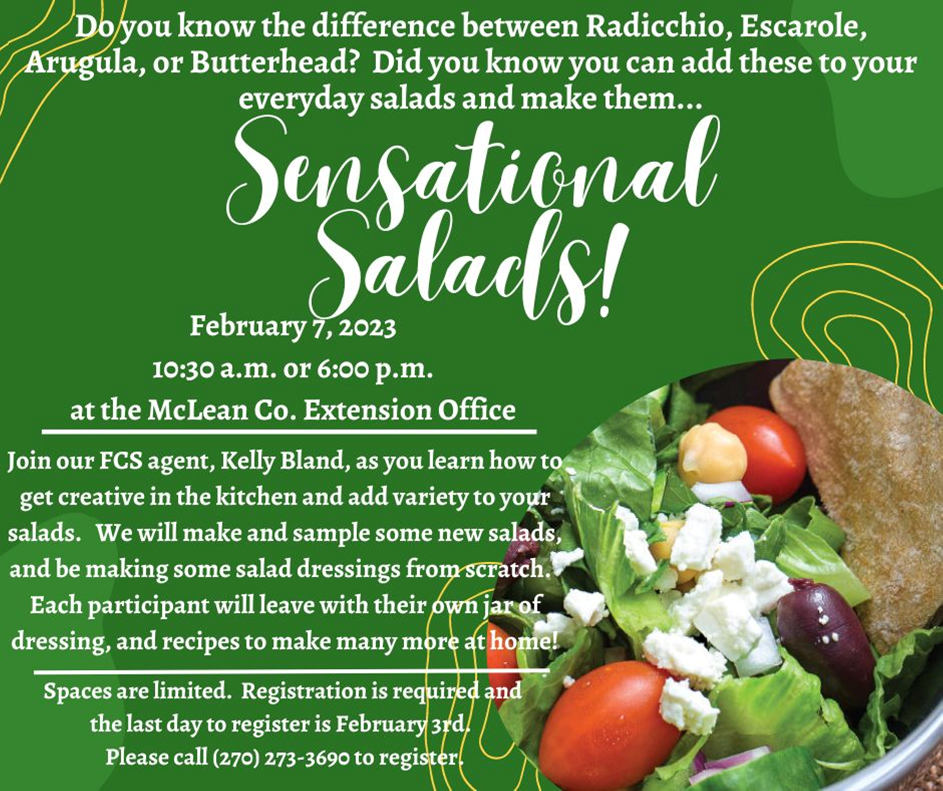 Do you know the difference between Radicchio, Escarole, Arugula, or Butterhead? Did you know you can add these to your everyday salads and make them...

Sensational Salads!

February 7, 2023
10:30 a.m. or 6:00 p.m.
at the McLean Co. Extension Office

Join our FCS agent, Kelly Bland, as you learn how to get creative in the kitchen and add variety to your salads. We will make and sample some new salads, and be making some salad dressings from scratch. Each participant will leave with their own jar of dressing, and recipes to make many more at home!

Spaces are limited. Registration is required and the last day to register is February 3rd. Please call (270) 273-3690 to register.